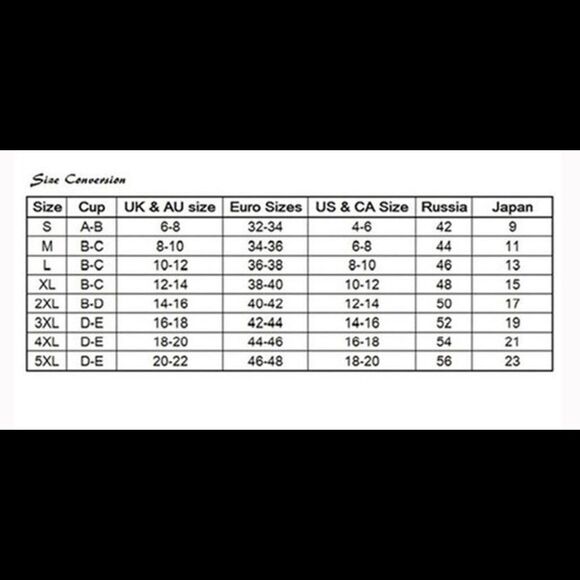 Size Conversion

| Size | Cup | UK & AU size | Euro Sizes | US & CA Size | Russia | Japan |
|---|---|---|---|---|---|---|
| S | A-B | 6-8 | 32-34 | 4-6 | 42 | 9 |
| M | B-C | 8-10 | 34-36 | 6-8 | 44 | 11 |
| L | B-C | 10-12 | 36-38 | 8-10 | 46 | 13 |
| XL | B-C | 12-14 | 38-40 | 10-12 | 48 | 15 |
| 2XL | B-D | 14-16 | 40-42 | 12-14 | 50 | 17 |
| 3XL | D-E | 16-18 | 42-44 | 14-16 | 52 | 19 |
| 4XL | D-E | 18-20 | 44-46 | 16-18 | 54 | 21 |
| 5XL | D-E | 20-22 | 46-48 | 18-20 | 56 | 23 |